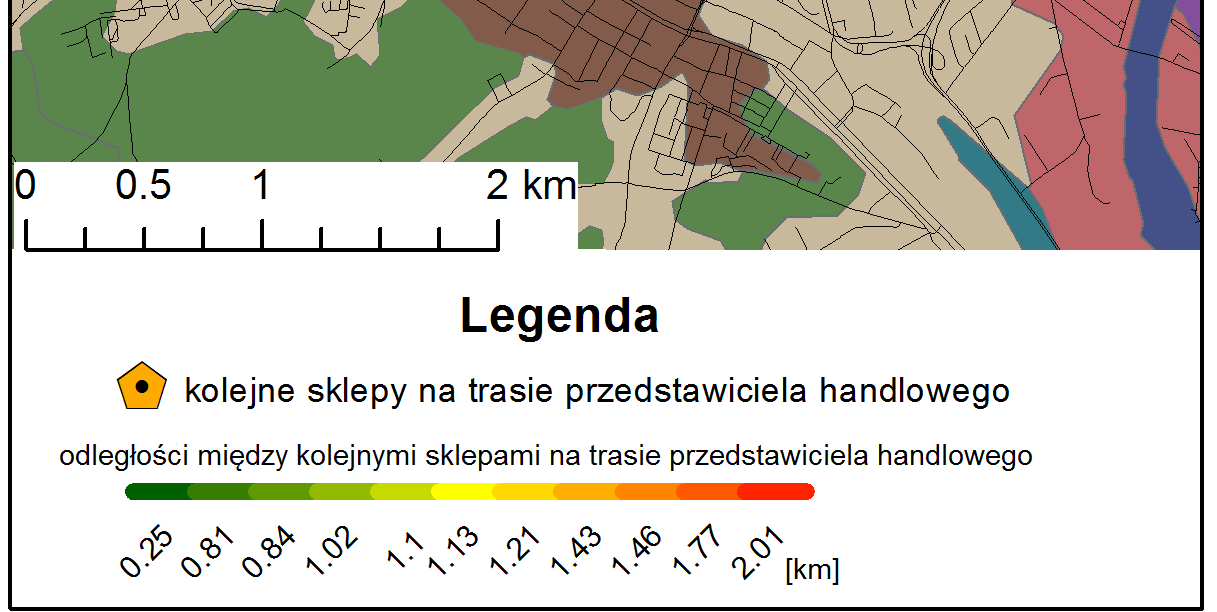 0 0.5 1 2 km

Legenda

kolejne sklepy na trasie przedstawiciela handlowego

odległości między kolejnymi sklepami na trasie przedstawiciela handlowego

0.25 0.81 0.84 1.02 1.1 1.13 1.21 1.43 1.46 1.77 2.01 [km]